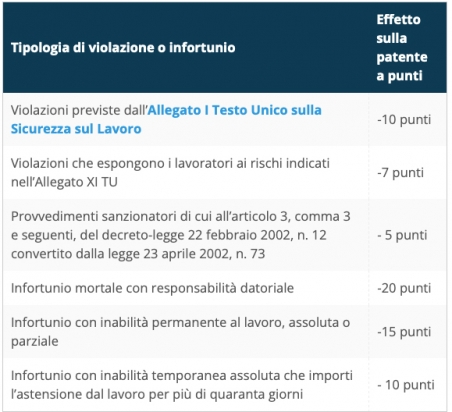 | Tipologia di violazione o infortunio | Effetto sulla patente a punti |
|---|---|
| Violazioni previste dall'Allegato I Testo Unico sulla Sicurezza sul Lavoro | -10 punti |
| Violazioni che espongono i lavoratori ai rischi indicati nell'Allegato XI TU | -7 punti |
| Provvedimenti sanzionatori di cui all'articolo 3, comma 3 e seguenti, del decreto-legge 22 febbraio 2002, n. 12 convertito dalla legge 23 aprile 2002, n. 73 | - 5 punti |
| Infortunio mortale con responsabilità datoriale | -20 punti |
| Infortunio con inabilità permanente al lavoro, assoluta o parziale | -15 punti |
| Infortunio con inabilità temporanea assoluta che importi l'astensione dal lavoro per più di quaranta giorni | - 10 punti |